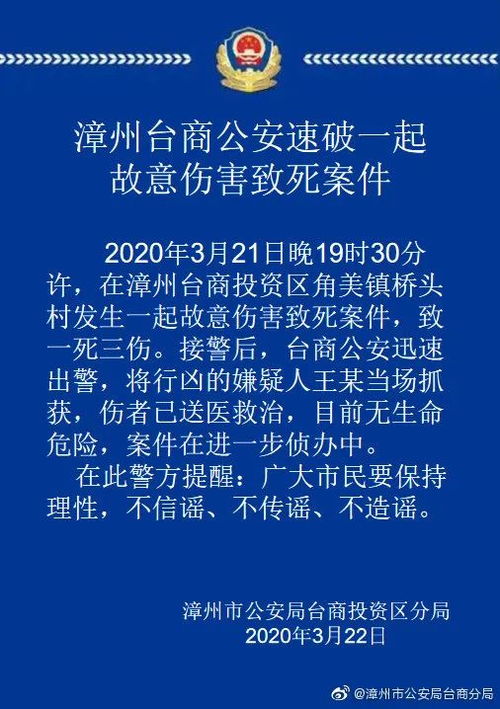 漳州台商公安速破一起故意伤害致死案件

2020年3月21日晚19时30分许，在漳州台商投资区角美镇桥头村发生一起故意伤害致死案件，致一死三伤。接警后，台商公安迅速出警，将行凶的嫌疑人王某当场抓获，伤者已送医救治，目前无生命危险，案件在进一步侦办中。

在此警方提醒：广大市民要保持理性，不信谣、不传谣、不造谣。

漳州市公安局台商投资区分局
2020年3月22日

@漳州市公安局台商分局